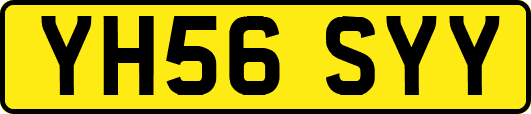 YH56 SYY